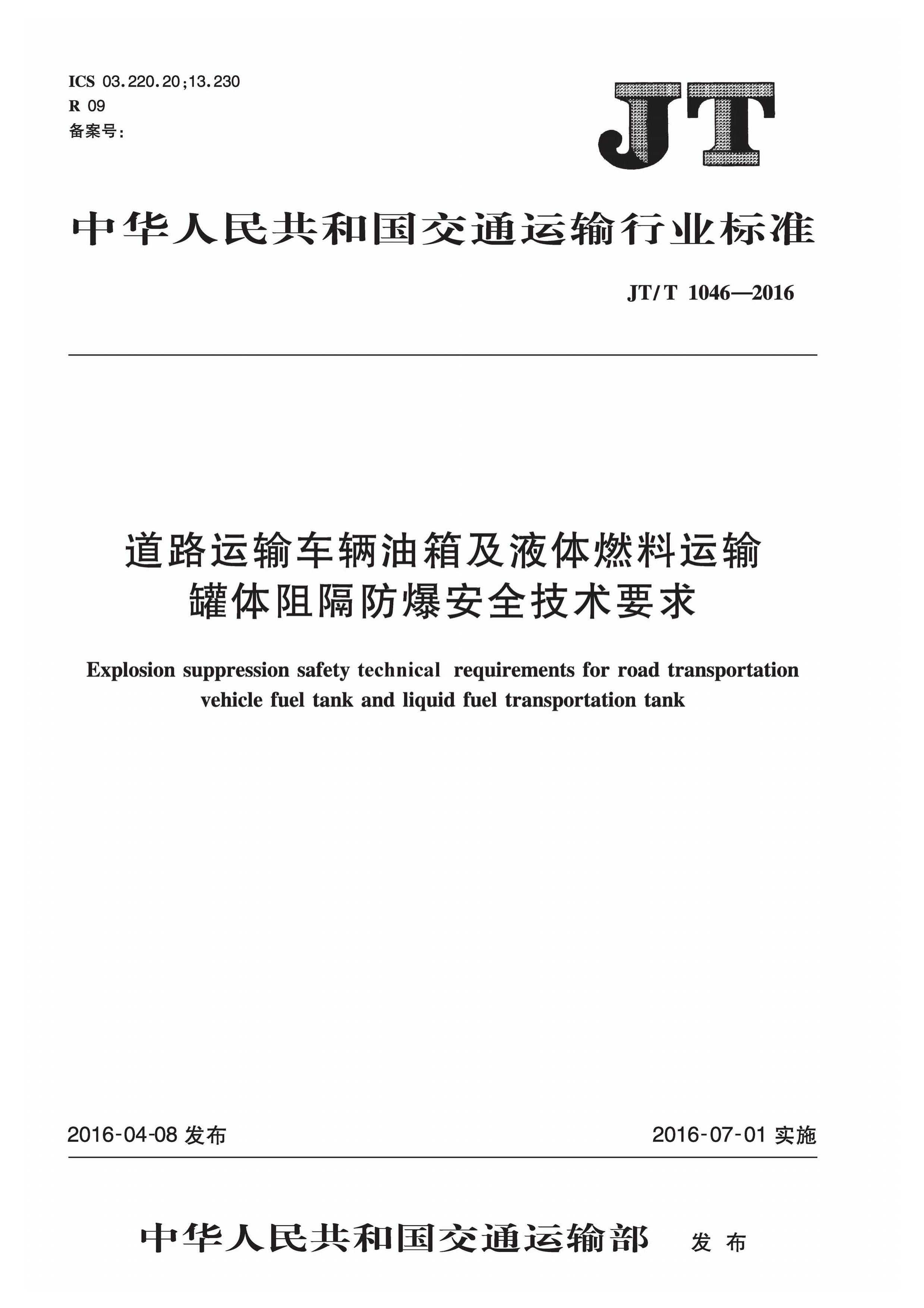 ICS 03.220.20;13.230
R 09
备案号:

JT

中华人民共和国交通运输行业标准

JT/T 1046—2016

道路运输车辆油箱及液体燃料运输罐体阻隔防爆安全技术要求

Explosion suppression safety technical requirements for road transportation vehicle fuel tank and liquid fuel transportation tank

2016-04-08 发布

2016-07-01 实施

中华人民共和国交通运输部 发布